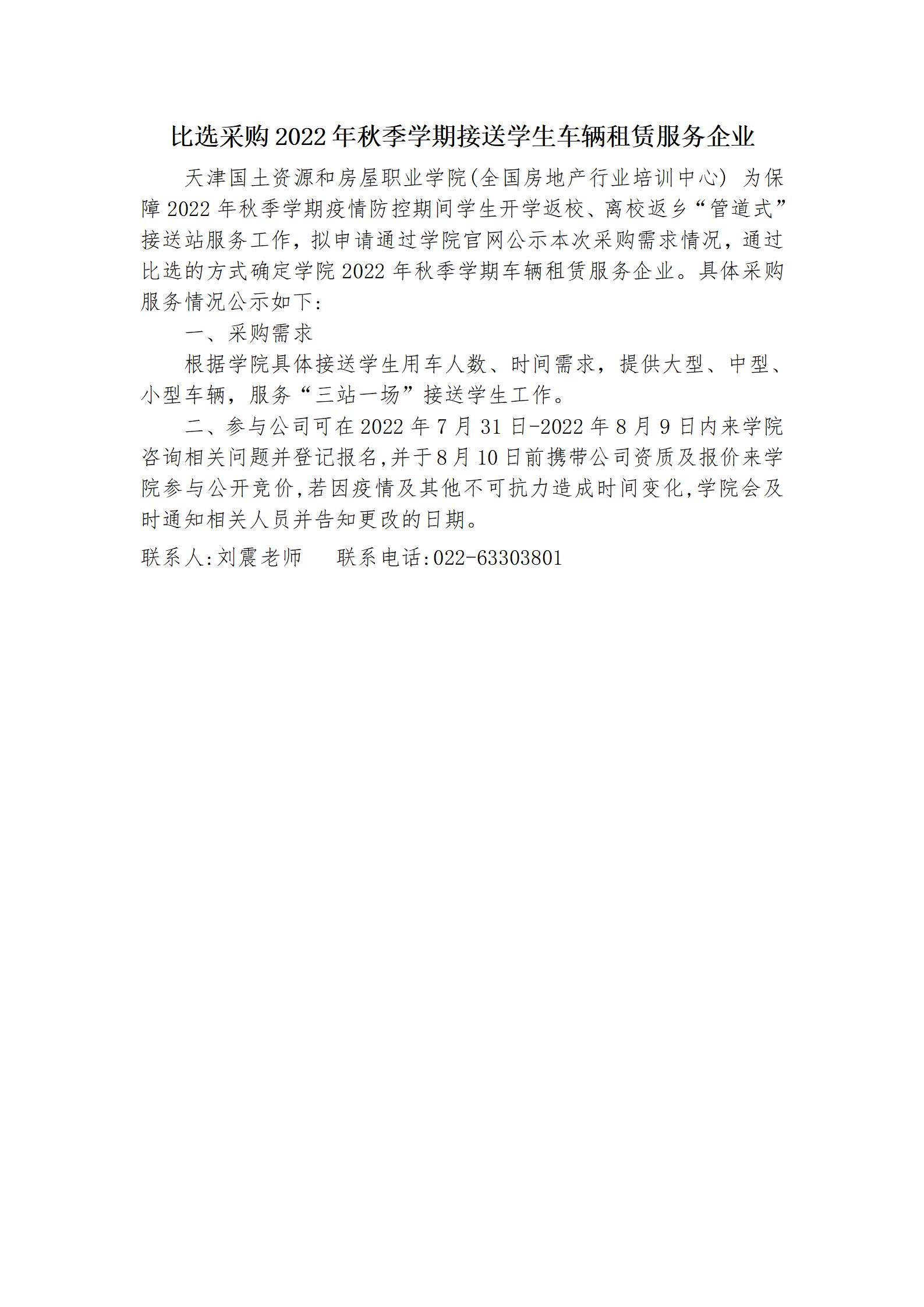 比选采购2022年秋季学期接送学生车辆租赁服务企业

天津国土资源和房屋职业学院(全国房地产行业培训中心) 为保障2022年秋季学期疫情防控期间学生开学返校、离校返乡“管道式”接送站服务工作，拟申请通过学院官网公示本次采购需求情况，通过比选的方式确定学院2022年秋季学期车辆租赁服务企业。具体采购服务情况公示如下:

一、采购需求

根据学院具体接送学生用车人数、时间需求，提供大型、中型、小型车辆，服务“三站一场”接送学生工作。

二、参与公司可在2022年7月31日-2022年8月9日内来学院咨询相关问题并登记报名,并于8月10日前携带公司资质及报价来学院参与公开竞价,若因疫情及其他不可抗力造成时间变化,学院会及时通知相关人员并告知更改的日期。

联系人:刘震老师 联系电话:022-63303801